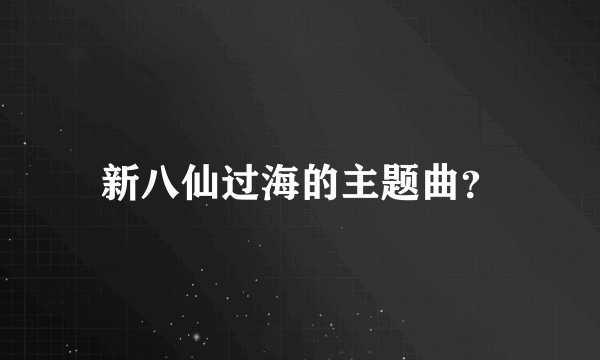 新八仙过海的主题曲?